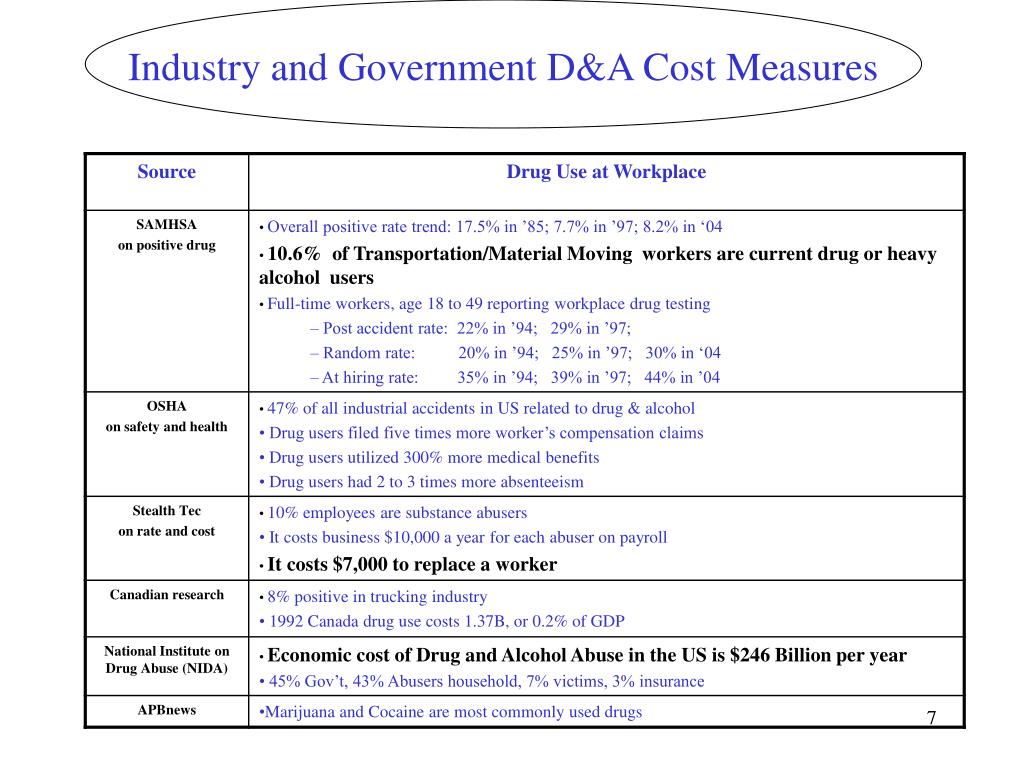 Industry and Government D&A Cost Measures

| Source | Drug Use at Workplace |
|---|---|
| SAMHSA on positive drug | • Overall positive rate trend: 17.5% in ’85; 7.7% in ’97; 8.2% in ‘04 • 10.6% of Transportation/Material Moving workers are current drug or heavy alcohol users • Full-time workers, age 18 to 49 reporting workplace drug testing – Post accident rate: 22% in ’94; 29% in ’97; – Random rate: 20% in ’94; 25% in ’97; 30% in ‘04 – At hiring rate: 35% in ’94; 39% in ’97; 44% in ’04 |
| OSHA on safety and health | • 47% of all industrial accidents in US related to drug & alcohol • Drug users filed five times more worker’s compensation claims • Drug users utilized 300% more medical benefits • Drug users had 2 to 3 times more absenteeism |
| Stealth Tec on rate and cost | • 10% employees are substance abusers • It costs business $10,000 a year for each abuser on payroll • It costs $7,000 to replace a worker |
| Canadian research | • 8% positive in trucking industry • 1992 Canada drug use costs 1.37B, or 0.2% of GDP |
| National Institute on Drug Abuse (NIDA) | • Economic cost of Drug and Alcohol Abuse in the US is $246 Billion per year • 45% Gov’t, 43% Abusers household, 7% victims, 3% insurance |
| APBnews | •Marijuana and Cocaine are most commonly used drugs |

7